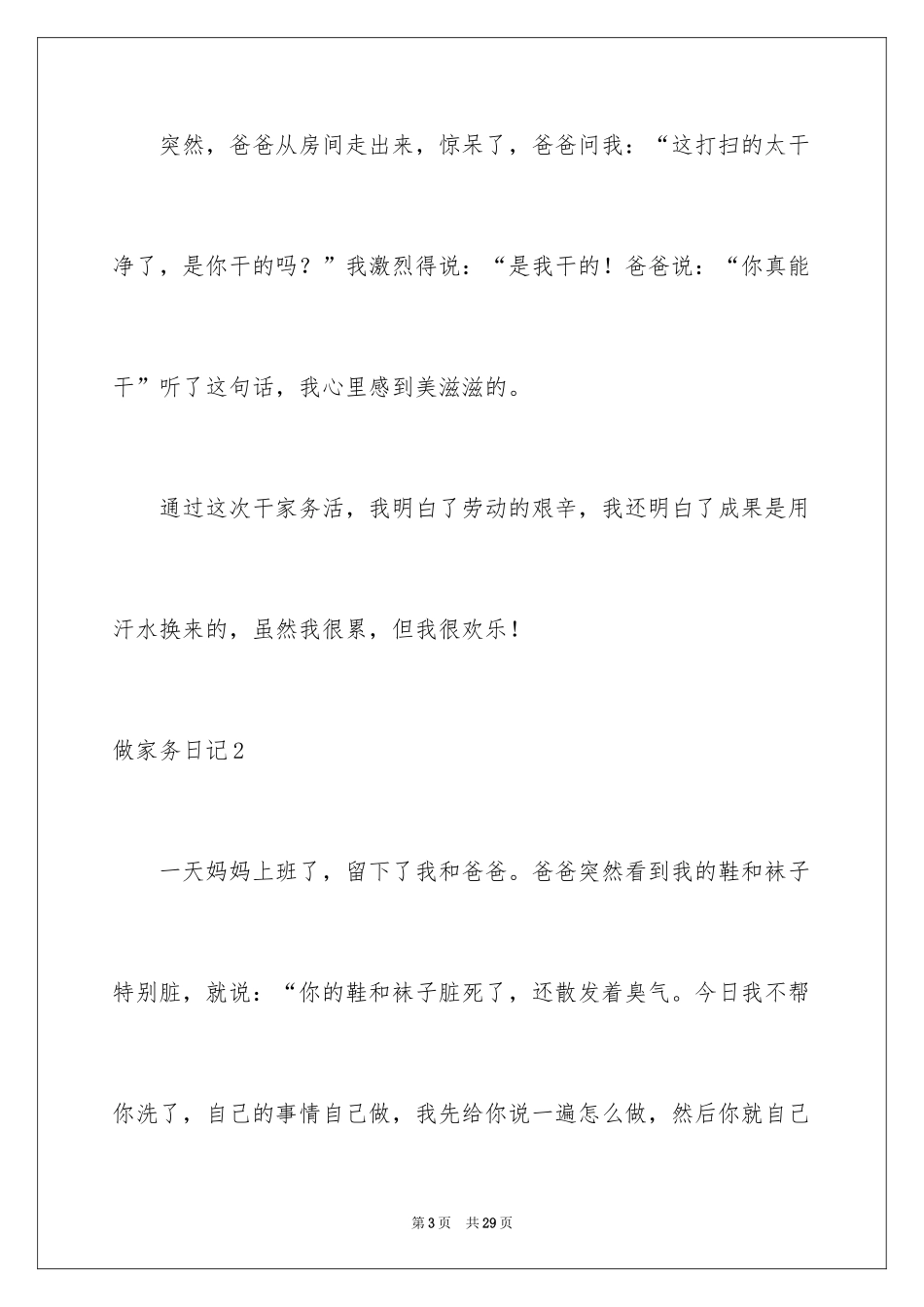 突然，爸爸从房间走出来，惊呆了，爸爸问我：“这打扫的太干净了，是你干的吗？”我激烈得说：“是我干的！爸爸说：“你真能干”听了这句话，我心里感到美滋滋的。

通过这次干家务活，我明白了劳动的艰辛，我还明白了成果是用汗水换来的，虽然我很累，但我很欢乐！

做家务日记2

一天妈妈上班了，留下了我和爸爸。爸爸突然看到我的鞋和袜子特别脏，就说：“你的鞋和袜子脏死了，还散发着臭气。今日我不帮你洗了，自己的事情自己做，我先给你说一遍怎么做，然后你就自己

第3页 共29页